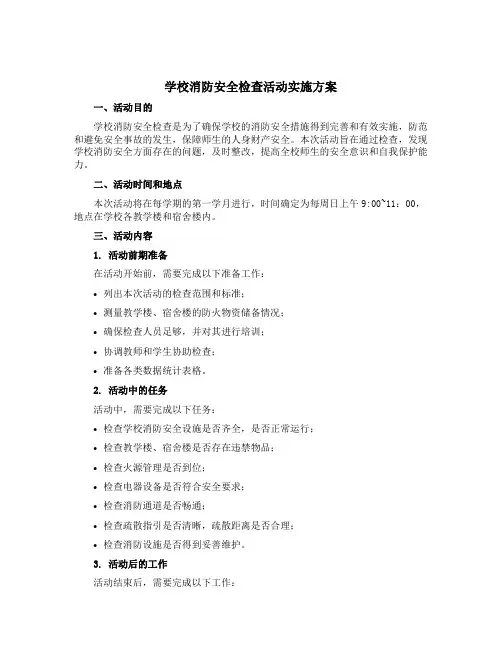 学校消防安全检查活动实施方案

一、活动目的

学校消防安全检查是为了确保学校的消防安全措施得到完善和有效实施，防范和避免安全事故的发生，保障师生的人身财产安全。本次活动旨在通过检查，发现学校消防安全方面存在的问题，及时整改，提高全校师生的安全意识和自我保护能力。

二、活动时间和地点

本次活动将在每学期的第一学月进行，时间确定为每周日上午 9:00~11：00，地点在学校各教学楼和宿舍楼内。

三、活动内容

1. 活动前期准备

在活动开始前，需要完成以下准备工作：

• 列出本次活动的检查范围和标准；
• 测量教学楼、宿舍楼的防火物资储备情况；
• 确保检查人员足够，并对其进行培训；
• 协调教师和学生协助检查；
• 准备各类数据统计表格。

2. 活动中的任务

活动中，需要完成以下任务：

• 检查学校消防安全设施是否齐全，是否正常运行；
• 检查教学楼、宿舍楼是否存在违禁物品；
• 检查火源管理是否到位；
• 检查电器设备是否符合安全要求；
• 检查消防通道是否畅通；
• 检查疏散指引是否清晰，疏散距离是否合理；
• 检查消防设施是否得到妥善维护。

3. 活动后的工作

活动结束后，需要完成以下工作：